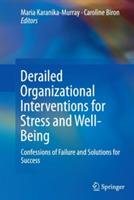 Maria Karanika-Murray · Caroline Biron
Editors

Derailed Organizational Interventions for Stress and Well-Being

Confessions of Failure and Solutions for Success

Springer